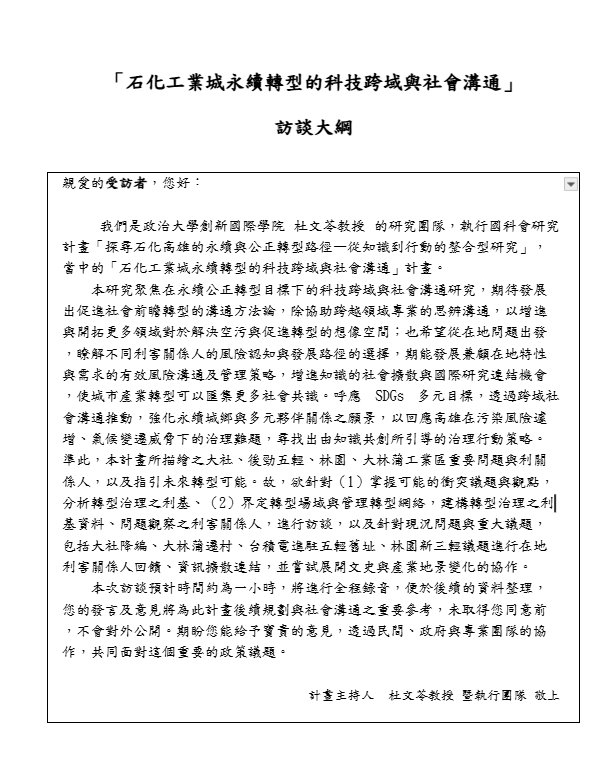 「石化工業城永續轉型的科技跨域與社會溝通」

訪談大綱

親愛的受訪者，您好：

我們是政治大學創新國際學院 杜文苓教授 的研究團隊，執行國科會研究計畫「探尋石化高雄的永續與公正轉型路徑—從知識到行動的整合型研究」，當中的「石化工業城永續轉型的科技跨域與社會溝通」計畫。

本研究聚焦在永續公正轉型目標下的科技跨域與社會溝通研究，期待發展出促進社會前瞻轉型的溝通方法論，除協助跨越領域專業的思辨溝通，以增進與開拓更多領域對於解決空污與促進轉型的想像空間；也希望從在地問題出發，瞭解不同利害關係人的風險認知與發展路徑的選擇，期能發展兼顧在地特性與需求的有效風險溝通及管理策略，增進知識的社會擴散與國際研究連結機會，使城市產業轉型可以匯集更多社會共識。呼應 SDGs 多元目標，透過跨域社會溝通推動，強化永續城鄉與多元夥伴關係之願景，以回應高雄在污染風險遽增、氣候變遷威脅下的治理難題，尋找出由知識共創所引導的治理行動策略。準此，本計畫所描繪之大社、後勁五輕、林園、大林蒲工業區重要問題與利關係人，以及指引未來轉型可能。故，欲針對（1）掌握可能的衝突議題與觀點，分析轉型治理之利基、（2）界定轉型場域與管理轉型網絡，建構轉型治理之利基資料、問題觀察之利害關係人，進行訪談，以及針對現況問題與重大議題，包括大社降編、大林蒲遷村、台積電進駐五輕舊址、林園新三輕議題進行在地利害關係人回饋、資訊擴散連結，並嘗試展開文史與產業地景變化的協作。

本次訪談預計時間約為一小時，將進行全程錄音，便於後續的資料整理，您的發言及意見將為此計畫後續規劃與社會溝通之重要參考，未取得您同意前，不會對外公開。期盼您能給予寶貴的意見，透過民間、政府與專業團隊的協作，共同面對這個重要的政策議題。

計畫主持人 杜文苓教授 暨執行團隊 敬上